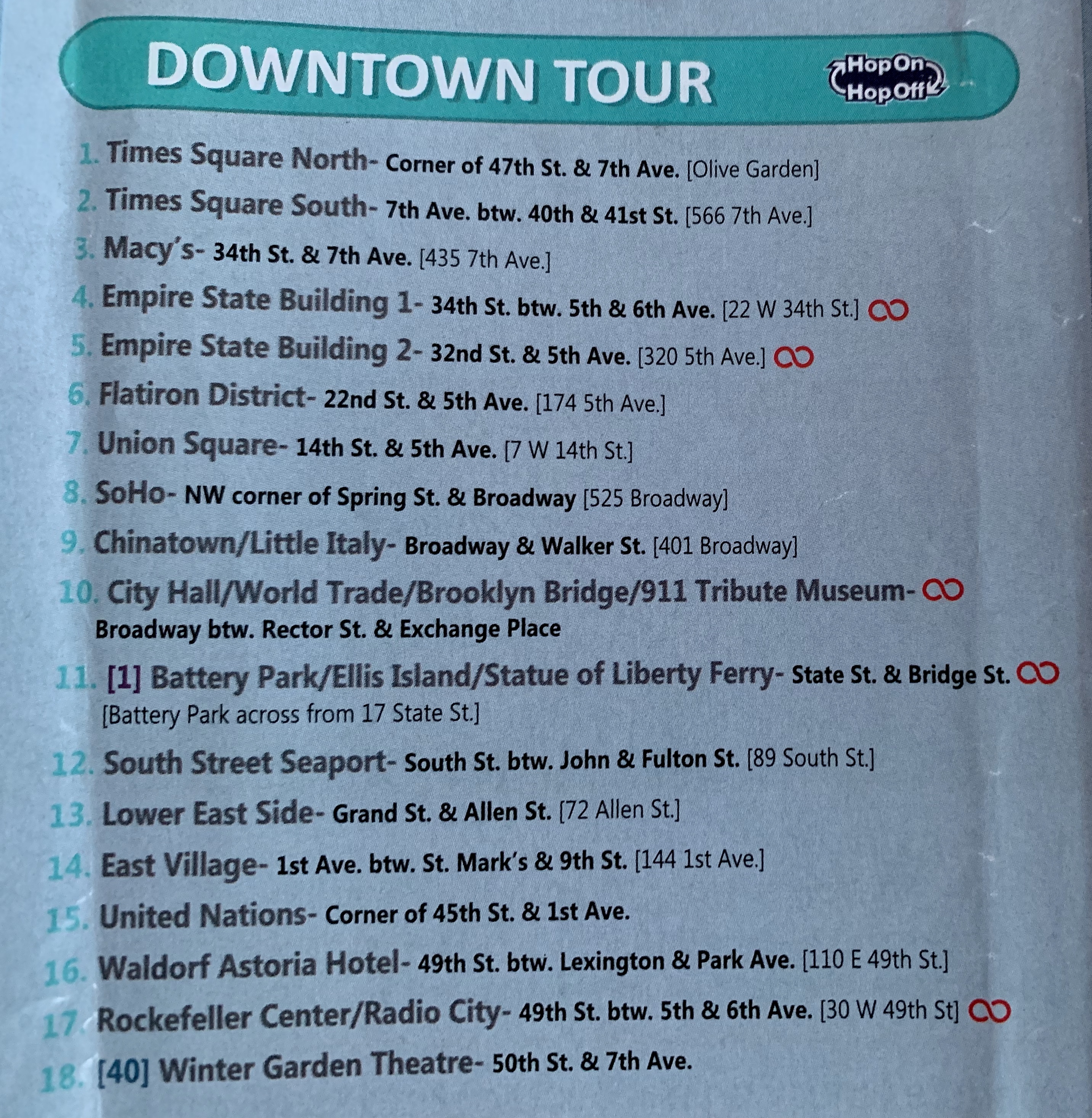 DOWNTOWN TOUR

Hop On
Hop Off

1. Times Square North- Corner of 47th St. & 7th Ave. [Olive Garden]

2. Times Square South- 7th Ave. btw. 40th & 41st St. [566 7th Ave.]

3. Macy's- 34th St. & 7th Ave. [435 7th Ave.]

4. Empire State Building 1- 34th St. btw. 5th & 6th Ave. [22 W 34th St.]

5. Empire State Building 2- 32nd St. & 5th Ave. [320 5th Ave.]

6. Flatiron District- 22nd St. & 5th Ave. [174 5th Ave.]

7. Union Square- 14th St. & 5th Ave. [7 W 14th St.]

8. SoHo- NW corner of Spring St. & Broadway [525 Broadway]

9. Chinatown/Little Italy- Broadway & Walker St. [401 Broadway]

10. City Hall/World Trade/Brooklyn Bridge/911 Tribute Museum- Broadway btw. Rector St. & Exchange Place

11. [1] Battery Park/Ellis Island/Statue of Liberty Ferry- State St. & Bridge St. [Battery Park across from 17 State St.]

12. South Street Seaport- South St. btw. John & Fulton St. [89 South St.]

13. Lower East Side- Grand St. & Allen St. [72 Allen St.]

14. East Village- 1st Ave. btw. St. Mark's & 9th St. [144 1st Ave.]

15. United Nations- Corner of 45th St. & 1st Ave.

16. Waldorf Astoria Hotel- 49th St. btw. Lexington & Park Ave. [110 E 49th St.]

17. Rockefeller Center/Radio City- 49th St. btw. 5th & 6th Ave. [30 W 49th St]

18. [40] Winter Garden Theatre- 50th St. & 7th Ave.